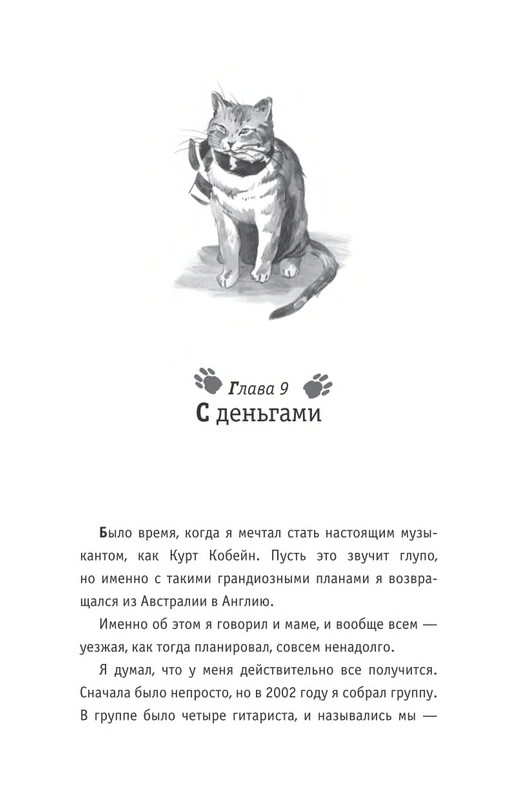 Глава 9
С деньгами

Было время, когда я мечтал стать настоящим музыкантом, как Курт Кобейн. Пусть это звучит глупо, но именно с такими грандиозными планами я возвращался из Австралии в Англию.

Именно об этом я говорил и маме, и вообще всем — уезжая, как тогда планировал, совсем ненадолго.

Я думал, что у меня действительно все получится. Сначала было непросто, но в 2002 году я собрал группу. В группе было четыре гитариста, и назывались мы —